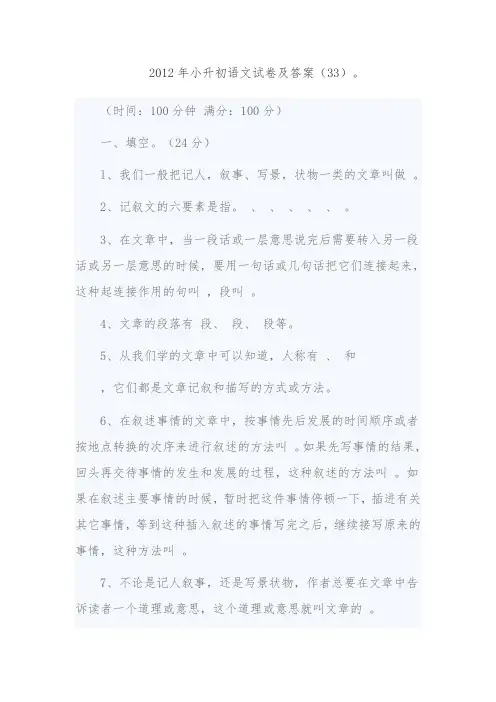 2012年小升初语文试卷及答案（33）。

（时间：100分钟 满分：100分）

一、填空。（24分）

1、我们一般把记人，叙事、写景，状物一类的文章叫做 。

2、记叙文的六要素是指。 、 、 、 、 、 。

3、在文章中，当一段话或一层意思说完后需要转入另一段话或另一层意思的时候，要用一句话或几句话把它们连接起来，这种起连接作用的句叫 ，段叫 。

4、文章的段落有 段、 段、 段等。

5、从我们学的文章中可以知道，人称有 、 和

，它们都是文章记叙和描写的方式或方法。

6、在叙述事情的文章中，按事情先后发展的时间顺序或者按地点转换的次序来进行叙述的方法叫 。如果先写事情的结果，回头再交待事情的发生和发展的过程，这种叙述的方法叫 。如果在叙述主要事情的时候，暂时把这件事情停顿一下，插进有关其它事情，等到这种插入叙述的事情写完之后，继续接写原来的事情，这种方法叫 。

7、不论是记人叙事，还是写景状物，作者总要在文章中告诉读者一个道理或意思，这个道理或意思就叫文章的 。